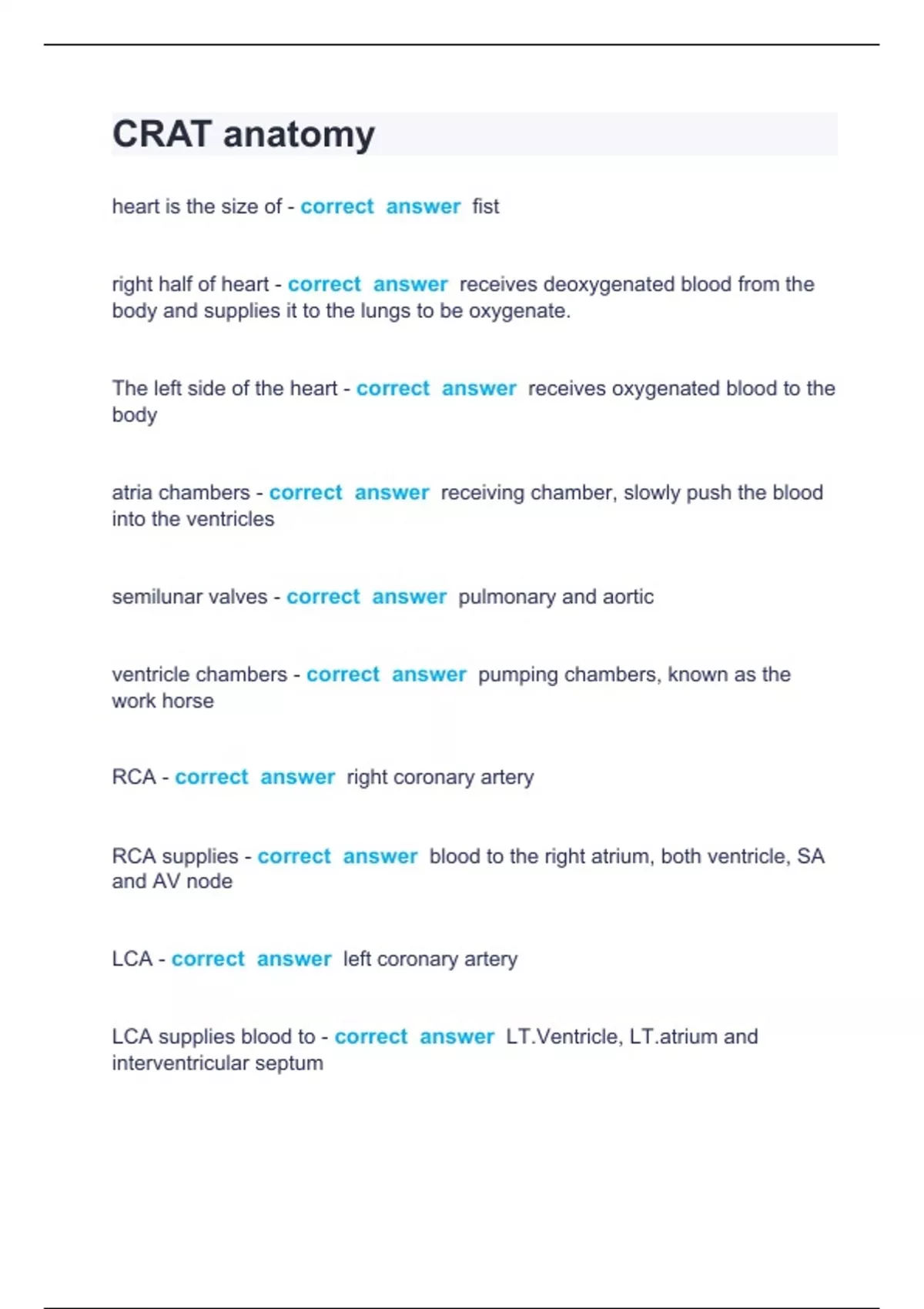 CRAT anatomy

heart is the size of - correct answer fist

right half of heart - correct answer receives deoxygenated blood from the body and supplies it to the lungs to be oxygenate.

The left side of the heart - correct answer receives oxygenated blood to the body

atria chambers - correct answer receiving chamber, slowly push the blood into the ventricles

semilunar valves - correct answer pulmonary and aortic

ventricle chambers - correct answer pumping chambers, known as the work horse

RCA - correct answer right coronary artery

RCA supplies - correct answer blood to the right atrium, both ventricle, SA and AV node

LCA - correct answer left coronary artery

LCA supplies blood to - correct answer LT.Ventricle, LT.atrium and interventricular septum